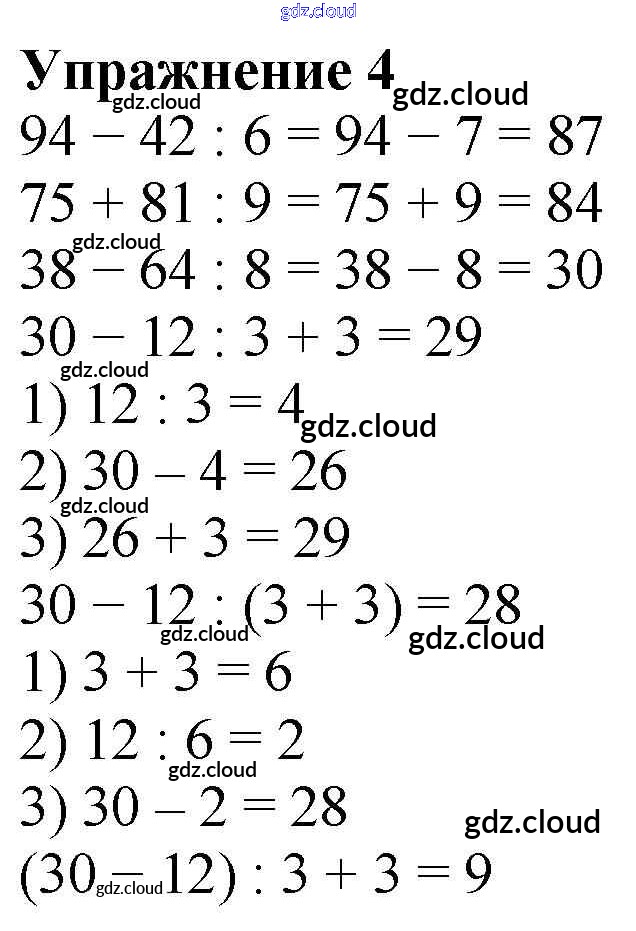 Упражнение 4

$94 - 42 : 6 = 94 - 7 = 87$

$75 + 81 : 9 = 75 + 9 = 84$

$38 - 64 : 8 = 38 - 8 = 30$

$30 - 12 : 3 + 3 = 29$

1) $12 : 3 = 4$

2) $30 - 4 = 26$

3) $26 + 3 = 29$

$30 - 12 : (3 + 3) = 28$

1) $3 + 3 = 6$

2) $12 : 6 = 2$

3) $30 - 2 = 28$

$(30 - 12) : 3 + 3 = 9$

gdz.cloud